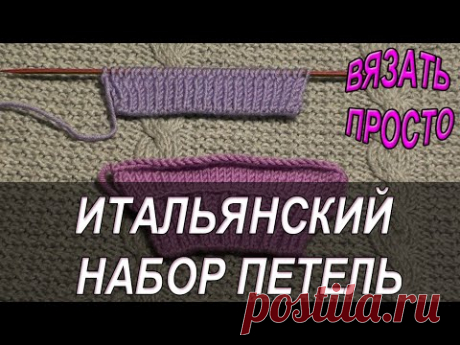 ВЯЗАТЬ ПРОСТО

ИТАЛЬЯНСКИЙ НАБОР ПЕТЕЛЬ

postila.ru